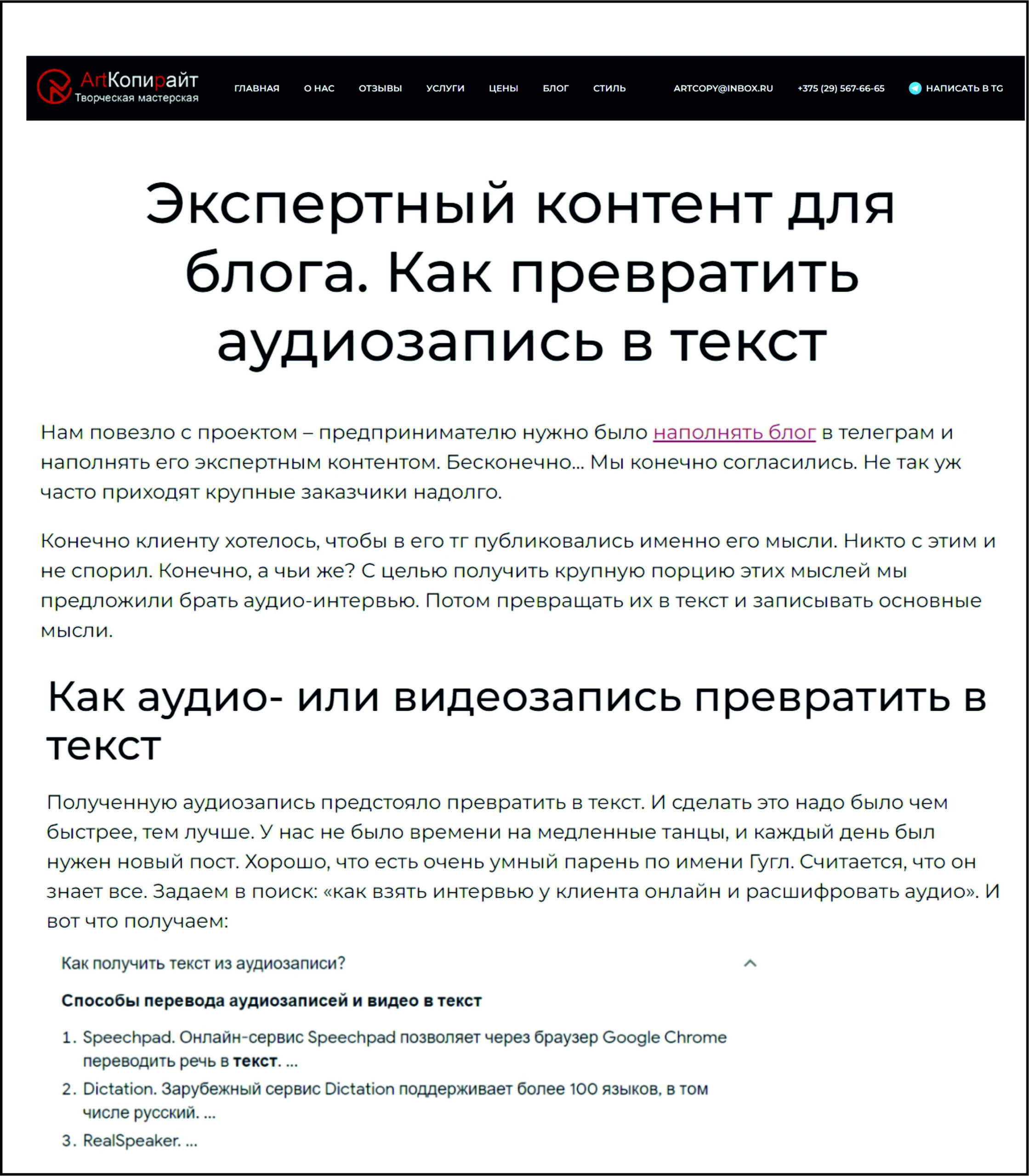 ArtКопирайт
Творческая мастерская

ГЛАВНАЯ О НАС ОТЗЫВЫ УСЛУГИ ЦЕНЫ БЛОГ СТИЛЬ ARTCOPY@INBOX.RU +375 (29) 567-66-65 НАПИСАТЬ В TG

Экспертный контент для блога. Как превратить аудиозапись в текст

Нам повезло с проектом – предпринимателю нужно было наполнять блог в телеграм и наполнять его экспертным контентом. Бесконечно... Мы конечно согласились. Не так уж часто приходят крупные заказчики надолго.

Конечно клиенту хотелось, чтобы в его тг публиковались именно его мысли. Никто с этим и не спорил. Конечно, а чьи же? С целью получить крупную порцию этих мыслей мы предложили брать аудио-интервью. Потом превращать их в текст и записывать основные мысли.

Как аудио- или видеозапись превратить в текст

Полученную аудиозапись предстояло превратить в текст. И сделать это надо было чем быстрее, тем лучше. У нас не было времени на медленные танцы, и каждый день был нужен новый пост. Хорошо, что есть очень умный парень по имени Гугл. Считается, что он знает все. Задаем в поиск: «как взять интервью у клиента онлайн и расшифровать аудио». И вот что получаем:

Как получить текст из аудиозаписи?

Способы перевода аудиозаписей и видео в текст

1. Speechpad. Онлайн-сервис Speechpad позволяет через браузер Google Chrome переводить речь в текст. ...
2. Dictation. Зарубежный сервис Dictation поддерживает более 100 языков, в том числе русский. ...
3. RealSpeaker. ...